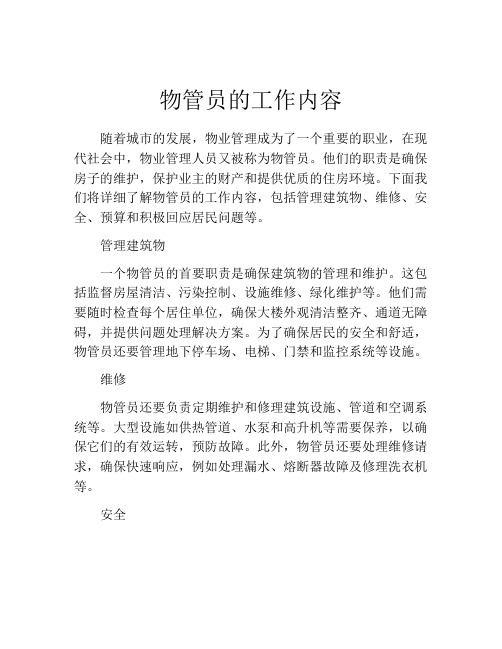 物管员的工作内容

随着城市的发展，物业管理成为了一个重要的职业，在现代社会中，物业管理人员又被称为物管员。他们的职责是确保房子的维护，保护业主的财产和提供优质的住房环境。下面我们将详细了解物管员的工作内容，包括管理建筑物、维修、安全、预算和积极回应居民问题等。

管理建筑物

一个物管员的首要职责是确保建筑物的管理和维护。这包括监督房屋清洁、污染控制、设施维修、绿化维护等。他们需要随时检查每个居住单位，确保大楼外观清洁整齐、通道无障碍，并提供问题处理解决方案。为了确保居民的安全和舒适，物管员还要管理地下停车场、电梯、门禁和监控系统等设施。

维修

物管员还要负责定期维护和修理建筑设施、管道和空调系统等。大型设施如供热管道、水泵和高升机等需要保养，以确保它们的有效运转，预防故障。此外，物管员还要处理维修请求，确保快速响应，例如处理漏水、熔断器故障及修理洗衣机等。

安全